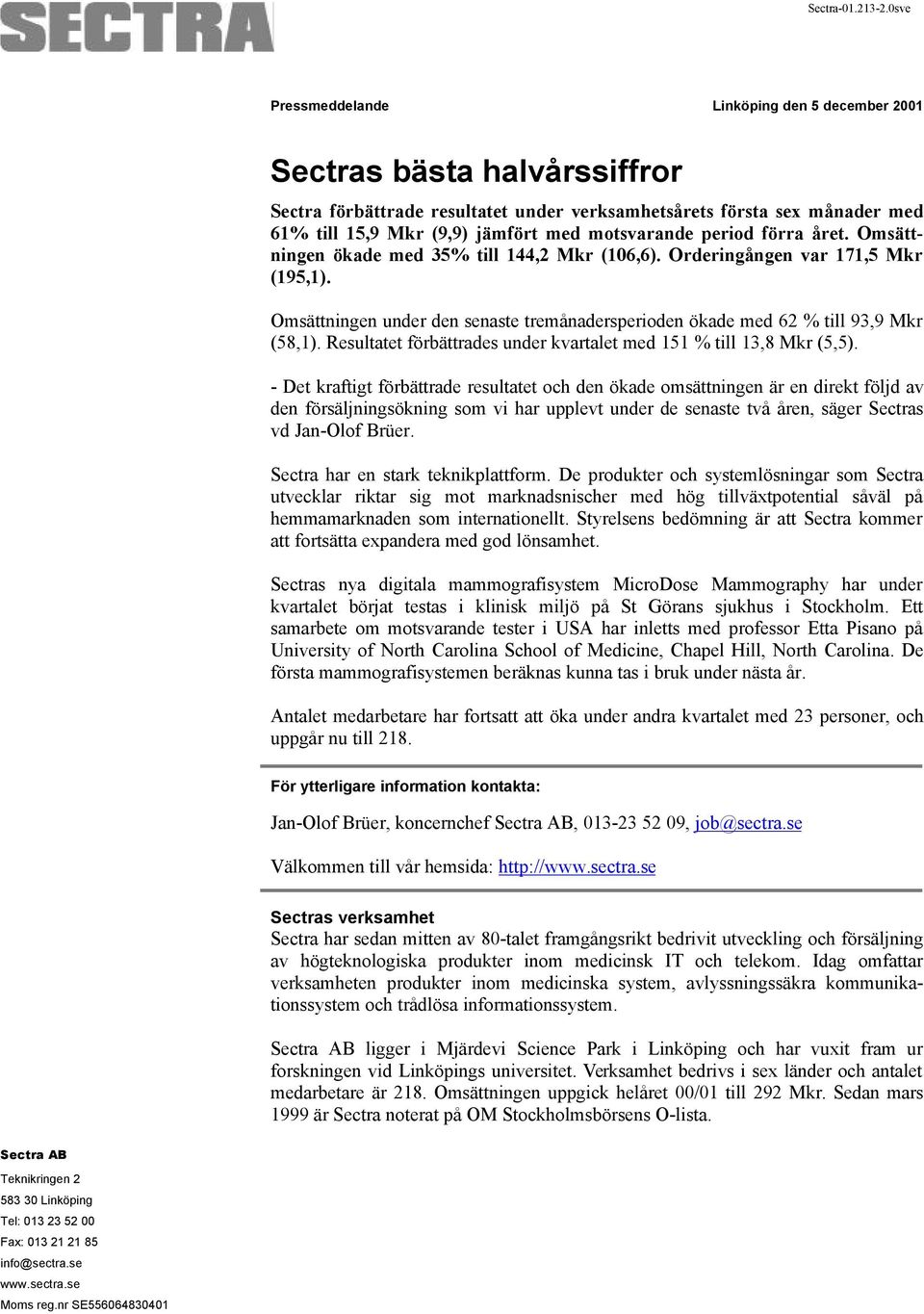 SECTRA

Sectra-01.213-2.0sve

Pressmeddelande

Linköping den 5 december 2001

Sectras bästa halvårssiffror

Sectra förbättrade resultatet under verksamhetsårets första sex månader med 61% till 15,9 Mkr (9,9) jämfört med motsvarande period förra året. Omsättningen ökade med 35% till 144,2 Mkr (106,6). Orderingången var 171,5 Mkr (195,1).

Omsättningen under den senaste tremånadersperioden ökade med 62 % till 93,9 Mkr (58,1). Resultatet förbättrades under kvartalet med 151 % till 13,8 Mkr (5,5).

- Det kraftigt förbättrade resultatet och den ökade omsättningen är en direkt följd av den försäljningsökning som vi har upplevt under de senaste två åren, säger Sectras vd Jan-Olof Brüer.

Sectra har en stark teknikplattform. De produkter och systemlösningar som Sectra utvecklar riktar sig mot marknadsnischer med hög tillväxtpotential såväl på hemmamarknaden som internationellt. Styrelsens bedömning är att Sectra kommer att fortsätta expandera med god lönsamhet.

Sectras nya digitala mammografisystem MicroDose Mammography har under kvartalet börjat testas i klinisk miljö på St Görans sjukhus i Stockholm. Ett samarbete om motsvarande tester i USA har inletts med professor Etta Pisano på University of North Carolina School of Medicine, Chapel Hill, North Carolina. De första mammografisystemen beräknas kunna tas i bruk under nästa år.

Antalet medarbetare har fortsatt att öka under andra kvartalet med 23 personer, och uppgår nu till 218.

För ytterligare information kontakta:

Jan-Olof Brüer, koncernchef Sectra AB, 013-23 52 09, job@sectra.se

Välkommen till vår hemsida: http://www.sectra.se

Sectras verksamhet
Sectra har sedan mitten av 80-talet framgångsrikt bedrivit utveckling och försäljning av högteknologiska produkter inom medicinsk IT och telekom. Idag omfattar verksamheten produkter inom medicinska system, avlyssningssäkra kommunikationssystem och trådlösa informationssystem.

Sectra AB ligger i Mjärdevi Science Park i Linköping och har vuxit fram ur forskningen vid Linköpings universitet. Verksamhet bedrivs i sex länder och antalet medarbetare är 218. Omsättningen uppgick helåret 00/01 till 292 Mkr. Sedan mars 1999 är Sectra noterat på OM Stockholmsbörsens O-lista.

Sectra AB
Teknikringen 2
583 30 Linköping
Tel: 013 23 52 00
Fax: 013 21 21 85
info@sectra.se
www.sectra.se
Moms reg.nr SE556064830401